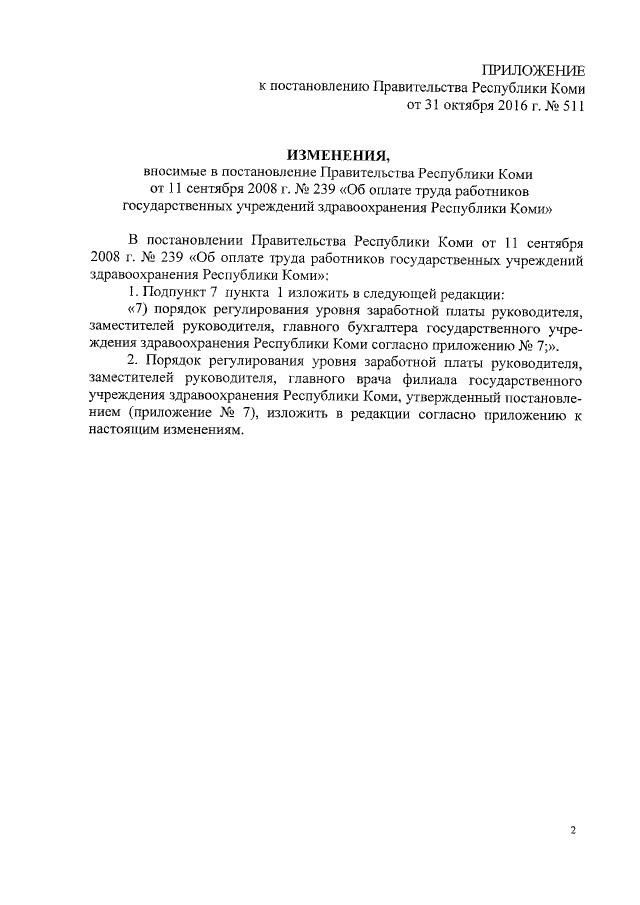 ПРИЛОЖЕНИЕ
к постановлению Правительства Республики Коми
от 31 октября 2016 г. № 511

ИЗМЕНЕНИЯ,
вносимые в постановление Правительства Республики Коми
от 11 сентября 2008 г. № 239 «Об оплате труда работников
государственных учреждений здравоохранения Республики Коми»

В постановлении Правительства Республики Коми от 11 сентября 2008 г. № 239 «Об оплате труда работников государственных учреждений здравоохранения Республики Коми»:

1. Подпункт 7 пункта 1 изложить в следующей редакции:

«7) порядок регулирования уровня заработной платы руководителя, заместителей руководителя, главного бухгалтера государственного учреждения здравоохранения Республики Коми согласно приложению № 7;».

2. Порядок регулирования уровня заработной платы руководителя, заместителей руководителя, главного врача филиала государственного учреждения здравоохранения Республики Коми, утвержденный постановлением (приложение № 7), изложить в редакции согласно приложению к настоящим изменениям.

2